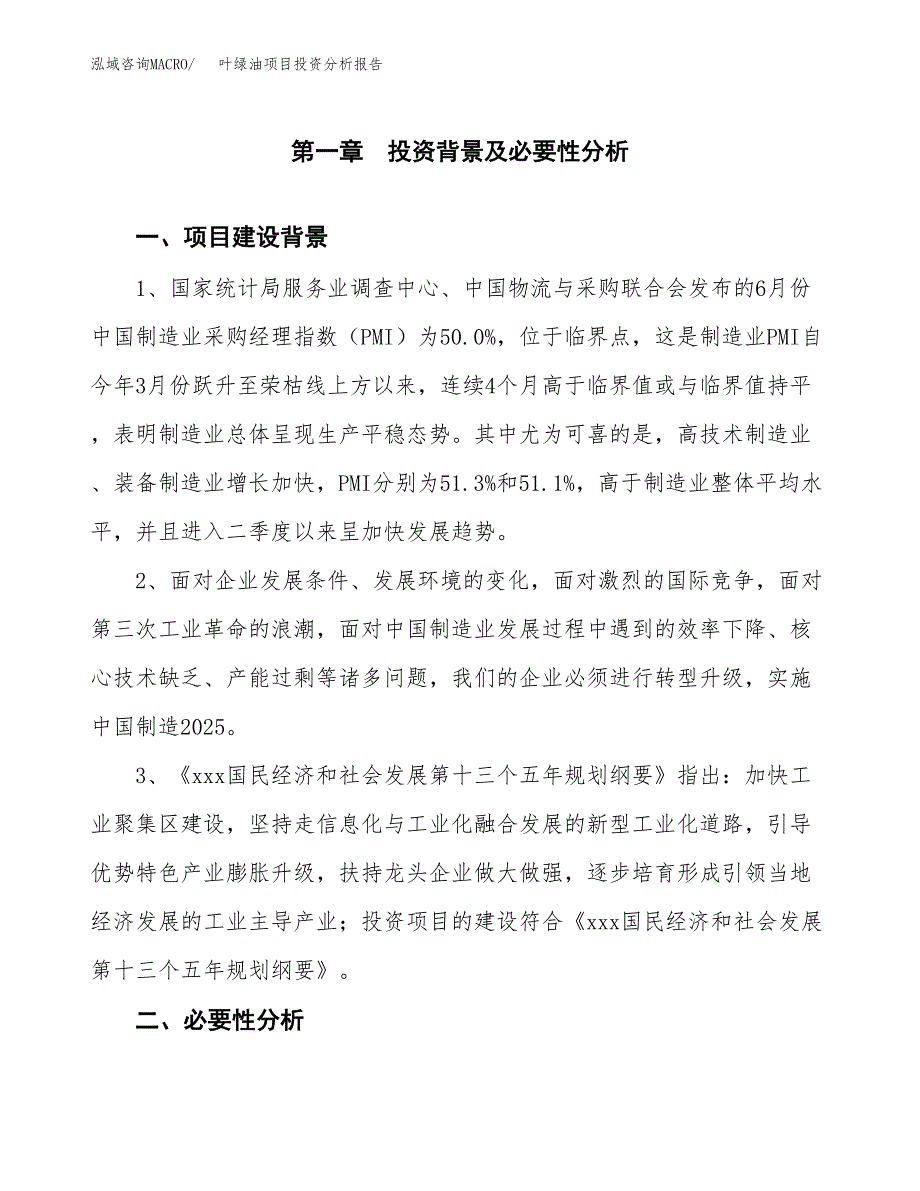 泓域咨询MACRO/　叶绿油项目投资分析报告

第一章　投资背景及必要性分析

一、项目建设背景

1、国家统计局服务业调查中心、中国物流与采购联合会发布的6月份中国制造业采购经理指数（PMI）为50.0%，位于临界点，这是制造业PMI自今年3月份跃升至荣枯线上方以来，连续4个月高于临界值或与临界值持平，表明制造业总体呈现生产平稳态势。其中尤为可喜的是，高技术制造业、装备制造业增长加快，PMI分别为51.3%和51.1%，高于制造业整体平均水平，并且进入二季度以来呈加快发展趋势。

2、面对企业发展条件、发展环境的变化，面对激烈的国际竞争，面对第三次工业革命的浪潮，面对中国制造业发展过程中遇到的效率下降、核心技术缺乏、产能过剩等诸多问题，我们的企业必须进行转型升级，实施中国制造2025。

3、《xxx国民经济和社会发展第十三个五年规划纲要》指出：加快工业聚集区建设，坚持走信息化与工业化融合发展的新型工业化道路，引导优势特色产业膨胀升级，扶持龙头企业做大做强，逐步培育形成引领当地经济发展的工业主导产业；投资项目的建设符合《xxx国民经济和社会发展第十三个五年规划纲要》。

二、必要性分析